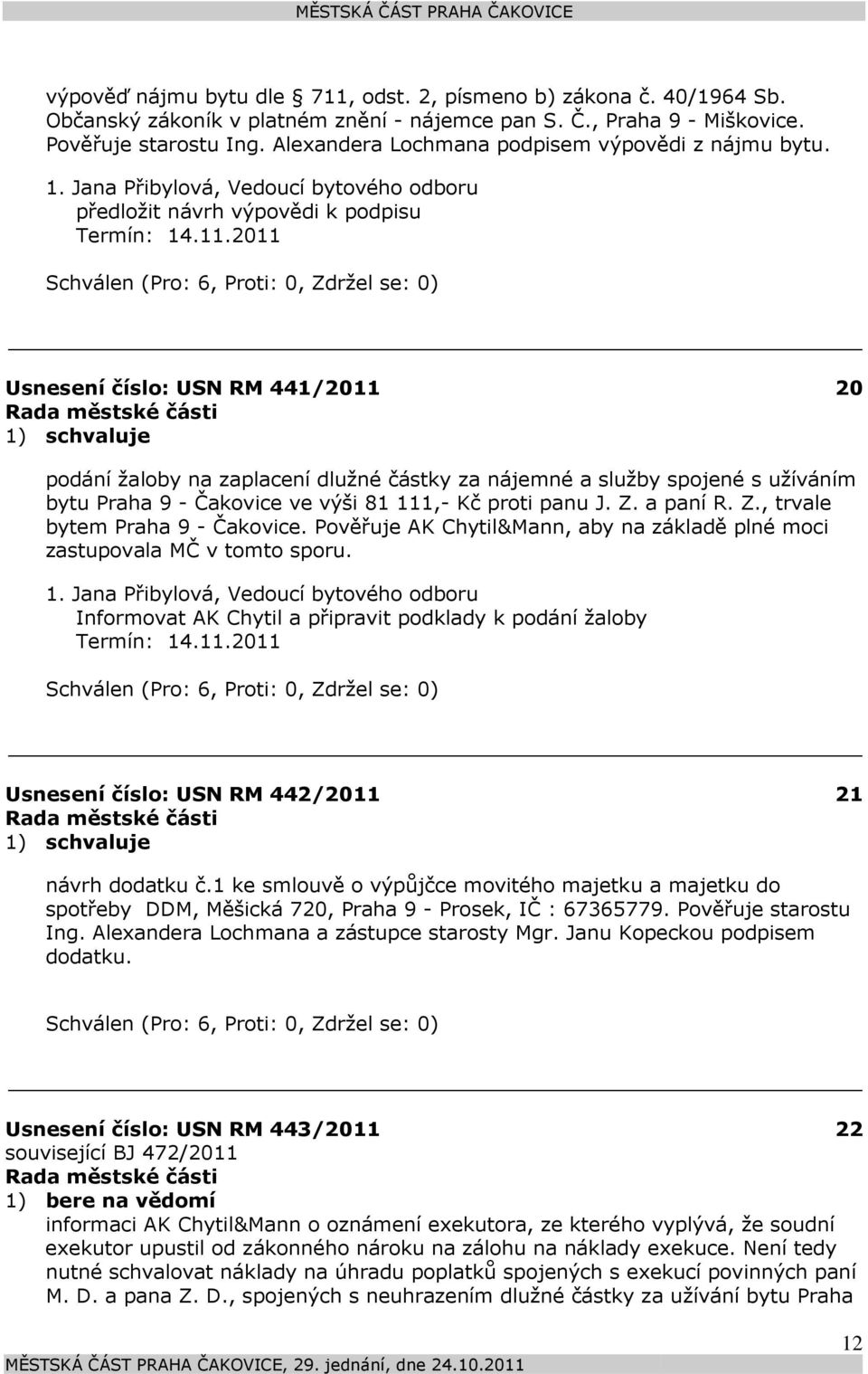 MĚSTSKÁ ČÁST PRAHA ČAKOVICE

výpověď nájmu bytu dle 711, odst. 2, písmeno b) zákona č. 40/1964 Sb. Občanský zákoník v platném znění - nájemce pan S. Č., Praha 9 - Miškovice. Pověřuje starostu Ing. Alexandera Lochmana podpisem výpovědi z nájmu bytu.

1. Jana Přibylová, Vedoucí bytového odboru
předložit návrh výpovědi k podpisu
Termín: 14.11.2011

Schválen (Pro: 6, Proti: 0, Zdržel se: 0)

Usnesení číslo: USN RM 441/2011 20
Rada městské části
1) schvaluje

podání žaloby na zaplacení dlužné částky za nájemné a služby spojené s užíváním bytu Praha 9 - Čakovice ve výši 81 111,- Kč proti panu J. Z. a paní R. Z., trvale bytem Praha 9 - Čakovice. Pověřuje AK Chytil&Mann, aby na základě plné moci zastupovala MČ v tomto sporu.

1. Jana Přibylová, Vedoucí bytového odboru
Informovat AK Chytil a připravit podklady k podání žaloby
Termín: 14.11.2011

Schválen (Pro: 6, Proti: 0, Zdržel se: 0)

Usnesení číslo: USN RM 442/2011 21
Rada městské části
1) schvaluje

návrh dodatku č.1 ke smlouvě o výpůjčce movitého majetku a majetku do spotřeby DDM, Měšická 720, Praha 9 - Prosek, IČ : 67365779. Pověřuje starostu Ing. Alexandera Lochmana a zástupce starosty Mgr. Janu Kopeckou podpisem dodatku.

Schválen (Pro: 6, Proti: 0, Zdržel se: 0)

Usnesení číslo: USN RM 443/2011 22
související BJ 472/2011
Rada městské části
1) bere na vědomí
informaci AK Chytil&Mann o oznámení exekutora, ze kterého vyplývá, že soudní exekutor upustil od zákonného nároku na zálohu na náklady exekuce. Není tedy nutné schvalovat náklady na úhradu poplatků spojených s exekucí povinných paní M. D. a pana Z. D., spojených s neuhrazením dlužné částky za užívání bytu Praha

12
MĚSTSKÁ ČÁST PRAHA ČAKOVICE, 29. jednání, dne 24.10.2011